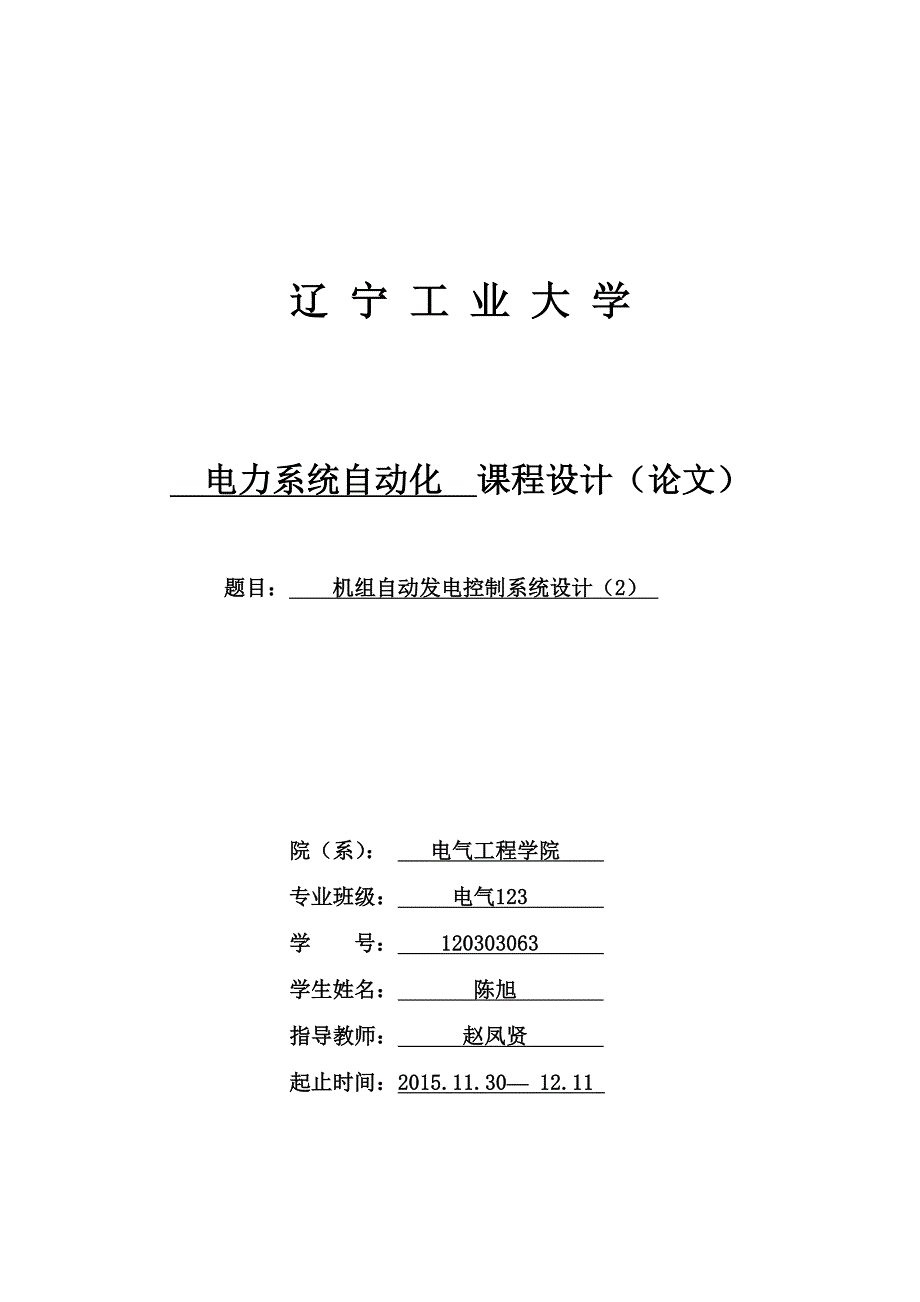 辽 宁 工 业 大 学

电力系统自动化 课程设计（论文）

题目： 机组自动发电控制系统设计（2）

院（系）： 电气工程学院

专业班级： 电气123

学 号： 120303063

学生姓名： 陈旭

指导教师： 赵凤贤

起止时间：2015.11.30— 12.11